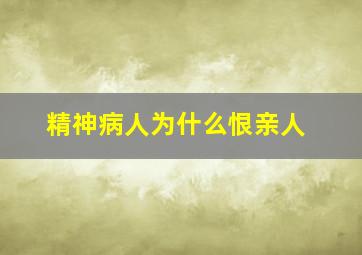 精神病人为什么恨亲人